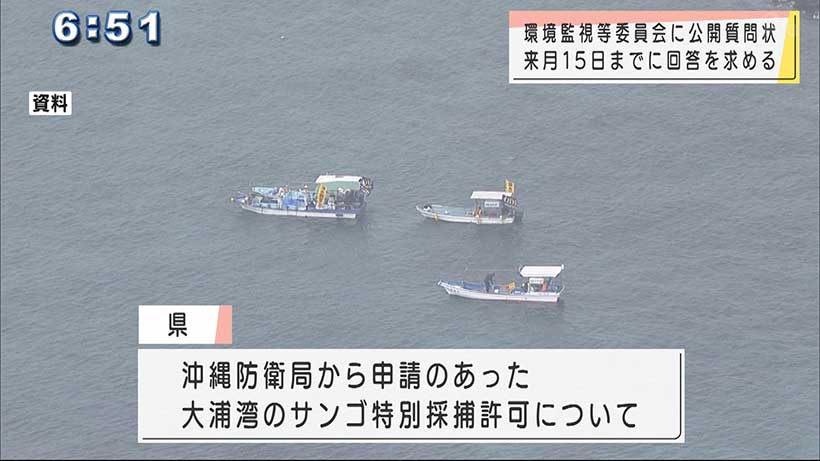 6:51

環境監視等委員会に公開質問状
来月15日までに回答を求める

資料

県

沖縄防衛局から申請のあった
大浦湾のサンゴ特別採捕許可について